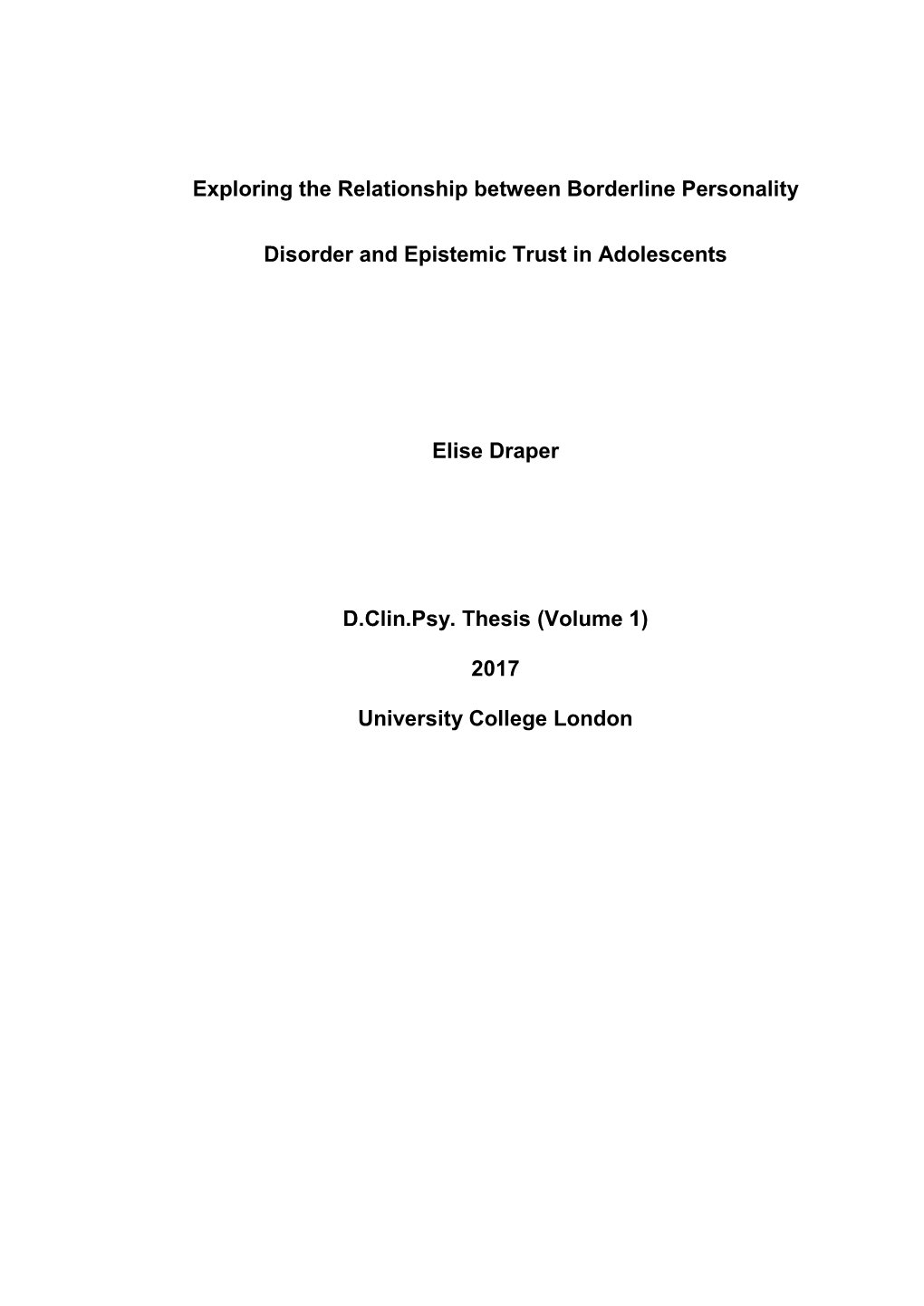 Exploring the Relationship between Borderline Personality Disorder and Epistemic Trust in Adolescents

Elise Draper

D.Clin.Psy. Thesis (Volume 1)

2017

University College London